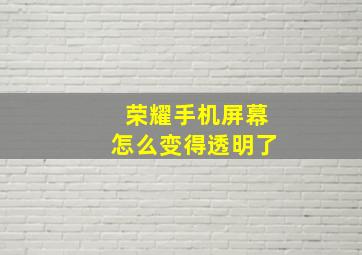 荣耀手机屏幕
怎么变得透明了